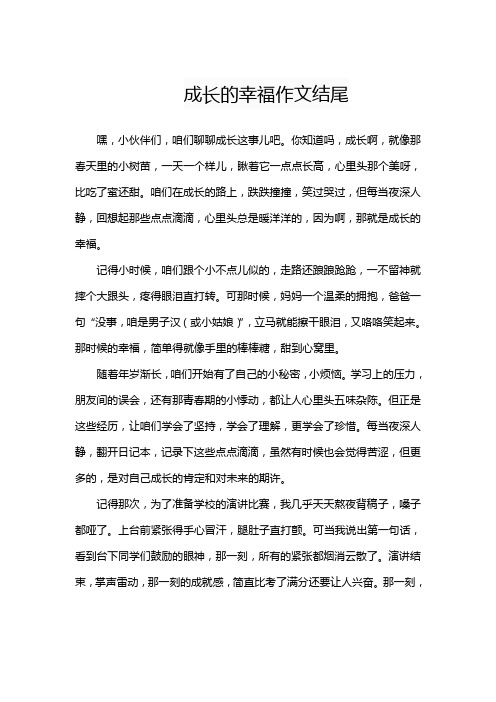 成长的幸福作文结尾

嘿，小伙伴们，咱们聊聊成长这事儿吧。你知道吗，成长啊，就像那春天里的小树苗，一天一个样儿，瞅着它一点点长高，心里头那个美呀，比吃了蜜还甜。咱们在成长的路上，跌跌撞撞，笑过哭过，但每当夜深人静，回想起那些点点滴滴，心里头总是暖洋洋的，因为啊，那就是成长的幸福。

记得小时候，咱们跟个小不点儿似的，走路还踉踉跄跄，一不留神就摔个大跟头，疼得眼泪直打转。可那时候，妈妈一个温柔的拥抱，爸爸一句“没事，咱是男子汉（或小姑娘）”，立马就能擦干眼泪，又咯咯笑起来。那时候的幸福，简单得就像手里的棒棒糖，甜到心窝里。

随着年岁渐长，咱们开始有了自己的小秘密，小烦恼。学习上的压力，朋友间的误会，还有那青春期的小悸动，都让人心里头五味杂陈。但正是这些经历，让咱们学会了坚持，学会了理解，更学会了珍惜。每当夜深人静，翻开日记本，记录下这些点点滴滴，虽然有时候也会觉得苦涩，但更多的，是对自己成长的肯定和对未来的期许。

记得那次，为了准备学校的演讲比赛，我几乎天天熬夜背稿子，嗓子都哑了。上台前紧张得手心冒汗，腿肚子直打颤。可当我说出第一句话，看到台下同学们鼓励的眼神，那一刻，所有的紧张都烟消云散了。演讲结束，掌声雷动，那一刻的成就感，简直比考了满分还要让人兴奋。那一刻，